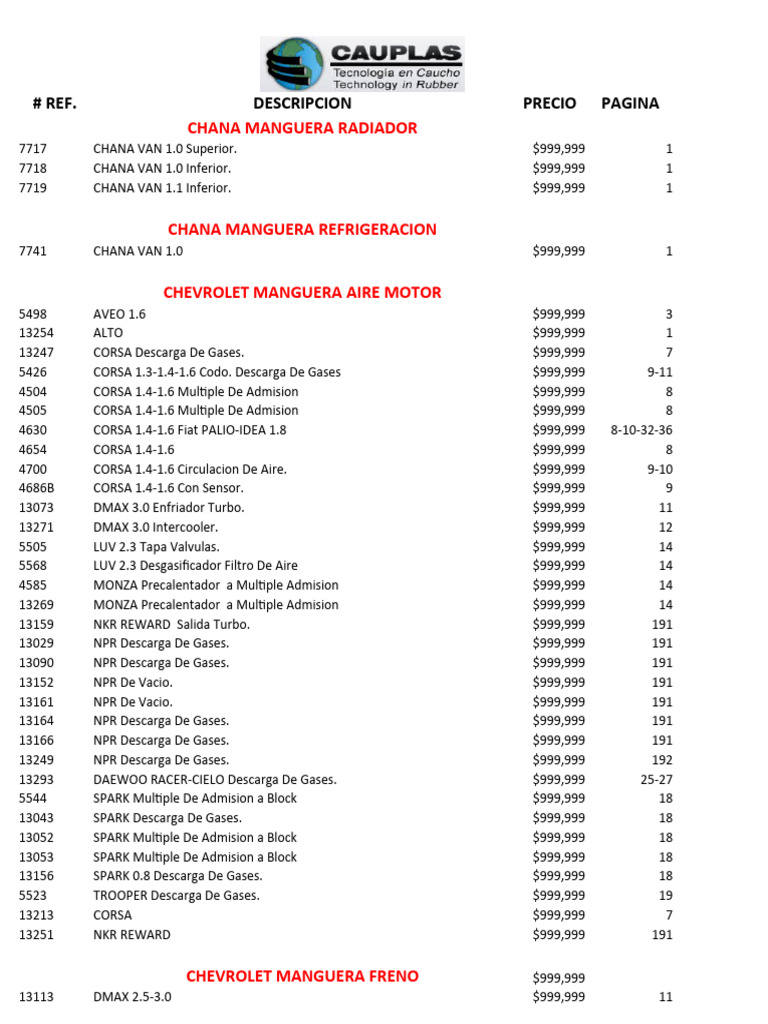 CAUPLAS
Tecnologia en Caucho
Technology in Rubber

| # REF. | DESCRIPCION | PRECIO | PAGINA |
|---|---|---|---|
| | CHANA MANGUERA RADIADOR | | |
| 7717 | CHANA VAN 1.0 Superior. | $999,999 | 1 |
| 7718 | CHANA VAN 1.0 Inferior. | $999,999 | 1 |
| 7719 | CHANA VAN 1.1 Inferior. | $999,999 | 1 |
| | CHANA MANGUERA REFRIGERACION | | |
| 7741 | CHANA VAN 1.0 | $999,999 | 1 |
| | CHEVROLET MANGUERA AIRE MOTOR | | |
| 5498 | AVEO 1.6 | $999,999 | 3 |
| 13254 | ALTO | $999,999 | 1 |
| 13247 | CORSA Descarga De Gases. | $999,999 | 7 |
| 5426 | CORSA 1.3-1.4-1.6 Codo. Descarga De Gases | $999,999 | 9-11 |
| 4504 | CORSA 1.4-1.6 Multiple De Admision | $999,999 | 8 |
| 4505 | CORSA 1.4-1.6 Multiple De Admision | $999,999 | 8 |
| 4630 | CORSA 1.4-1.6 Fiat PALIO-IDEA 1.8 | $999,999 | 8-10-32-36 |
| 4654 | CORSA 1.4-1.6 | $999,999 | 8 |
| 4700 | CORSA 1.4-1.6 Circulacion De Aire. | $999,999 | 9-10 |
| 4686B | CORSA 1.4-1.6 Con Sensor. | $999,999 | 9 |
| 13073 | DMAX 3.0 Enfriador Turbo. | $999,999 | 11 |
| 13271 | DMAX 3.0 Intercooler. | $999,999 | 12 |
| 5505 | LUV 2.3 Tapa Valvulas. | $999,999 | 14 |
| 5568 | LUV 2.3 Desgasificador Filtro De Aire | $999,999 | 14 |
| 4585 | MONZA Precalentador a Multiple Admision | $999,999 | 14 |
| 13269 | MONZA Precalentador a Multiple Admision | $999,999 | 14 |
| 13159 | NKR REWARD Salida Turbo. | $999,999 | 191 |
| 13029 | NPR Descarga De Gases. | $999,999 | 191 |
| 13090 | NPR Descarga De Gases. | $999,999 | 191 |
| 13152 | NPR De Vacio. | $999,999 | 191 |
| 13161 | NPR De Vacio. | $999,999 | 191 |
| 13164 | NPR Descarga De Gases. | $999,999 | 191 |
| 13166 | NPR Descarga De Gases. | $999,999 | 191 |
| 13249 | NPR Descarga De Gases. | $999,999 | 192 |
| 13293 | DAEWOO RACER-CIELO Descarga De Gases. | $999,999 | 25-27 |
| 5544 | SPARK Multiple De Admision a Block | $999,999 | 18 |
| 13043 | SPARK Descarga De Gases. | $999,999 | 18 |
| 13052 | SPARK Multiple De Admision a Block | $999,999 | 18 |
| 13053 | SPARK Multiple De Admision a Block | $999,999 | 18 |
| 13156 | SPARK 0.8 Descarga De Gases. | $999,999 | 18 |
| 5523 | TROOPER Descarga De Gases. | $999,999 | 19 |
| 13213 | CORSA | $999,999 | 7 |
| 13251 | NKR REWARD | $999,999 | 191 |
| | CHEVROLET MANGUERA FRENO | $999,999 | |
| 13113 | DMAX 2.5-3.0 | $999,999 | 11 |